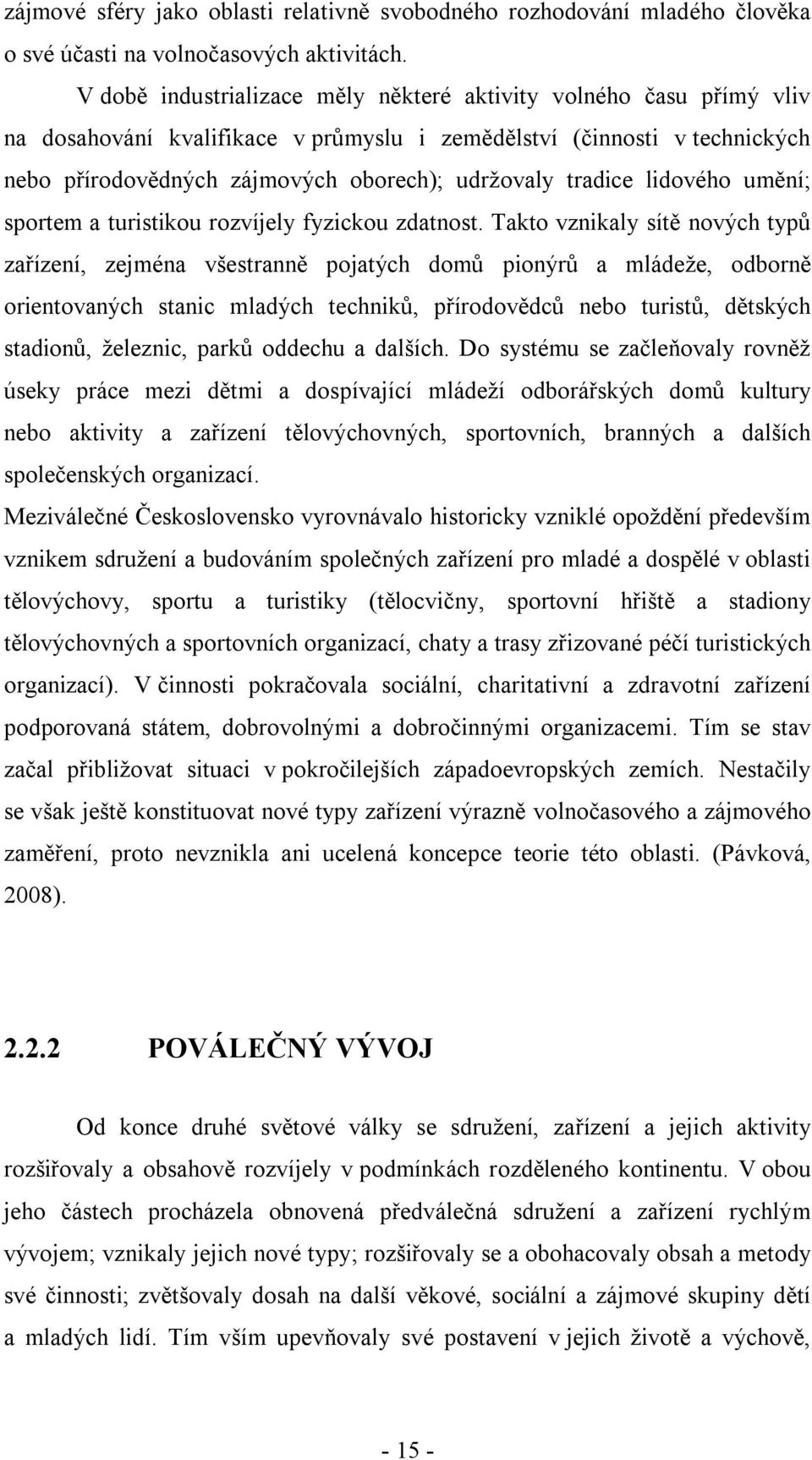 zájmové sféry jako oblasti relativně svobodného rozhodování mladého člověka o své účasti na volnočasových aktivitách.

V době industrializace měly některé aktivity volného času přímý vliv na dosahování kvalifikace v průmyslu i zemědělství (činnosti v technických nebo přírodovědných zájmových oborech); udržovaly tradice lidového umění; sportem a turistikou rozvíjely fyzickou zdatnost. Takto vznikaly sítě nových typů zařízení, zejména všestranně pojatých domů pionýrů a mládeže, odborně orientovaných stanic mladých techniků, přírodovědců nebo turistů, dětských stadionů, železnic, parků oddechu a dalších. Do systému se začleňovaly rovněž úseky práce mezi dětmi a dospívající mládeží odborářských domů kultury nebo aktivity a zařízení tělovýchovných, sportovních, branných a dalších společenských organizací.

Meziválečné Československo vyrovnávalo historicky vzniklé opoždění především vznikem sdružení a budováním společných zařízení pro mladé a dospělé v oblasti tělovýchovy, sportu a turistiky (tělocvičny, sportovní hřiště a stadiony tělovýchovných a sportovních organizací, chaty a trasy zřizované péčí turistických organizací). V činnosti pokračovala sociální, charitativní a zdravotní zařízení podporovaná státem, dobrovolnými a dobročinnými organizacemi. Tím se stav začal přibližovat situaci v pokročilejších západoevropských zemích. Nestačily se však ještě konstituovat nové typy zařízení výrazně volnočasového a zájmového zaměření, proto nevznikla ani ucelená koncepce teorie této oblasti. (Pávková, 2008).

2.2.2 POVÁLEČNÝ VÝVOJ

Od konce druhé světové války se sdružení, zařízení a jejich aktivity rozšiřovaly a obsahově rozvíjely v podmínkách rozděleného kontinentu. V obou jeho částech procházela obnovená předválečná sdružení a zařízení rychlým vývojem; vznikaly jejich nové typy; rozšiřovaly se a obohacovaly obsah a metody své činnosti; zvětšovaly dosah na další věkové, sociální a zájmové skupiny dětí a mladých lidí. Tím vším upevňovaly své postavení v jejich životě a výchově,

- 15 -